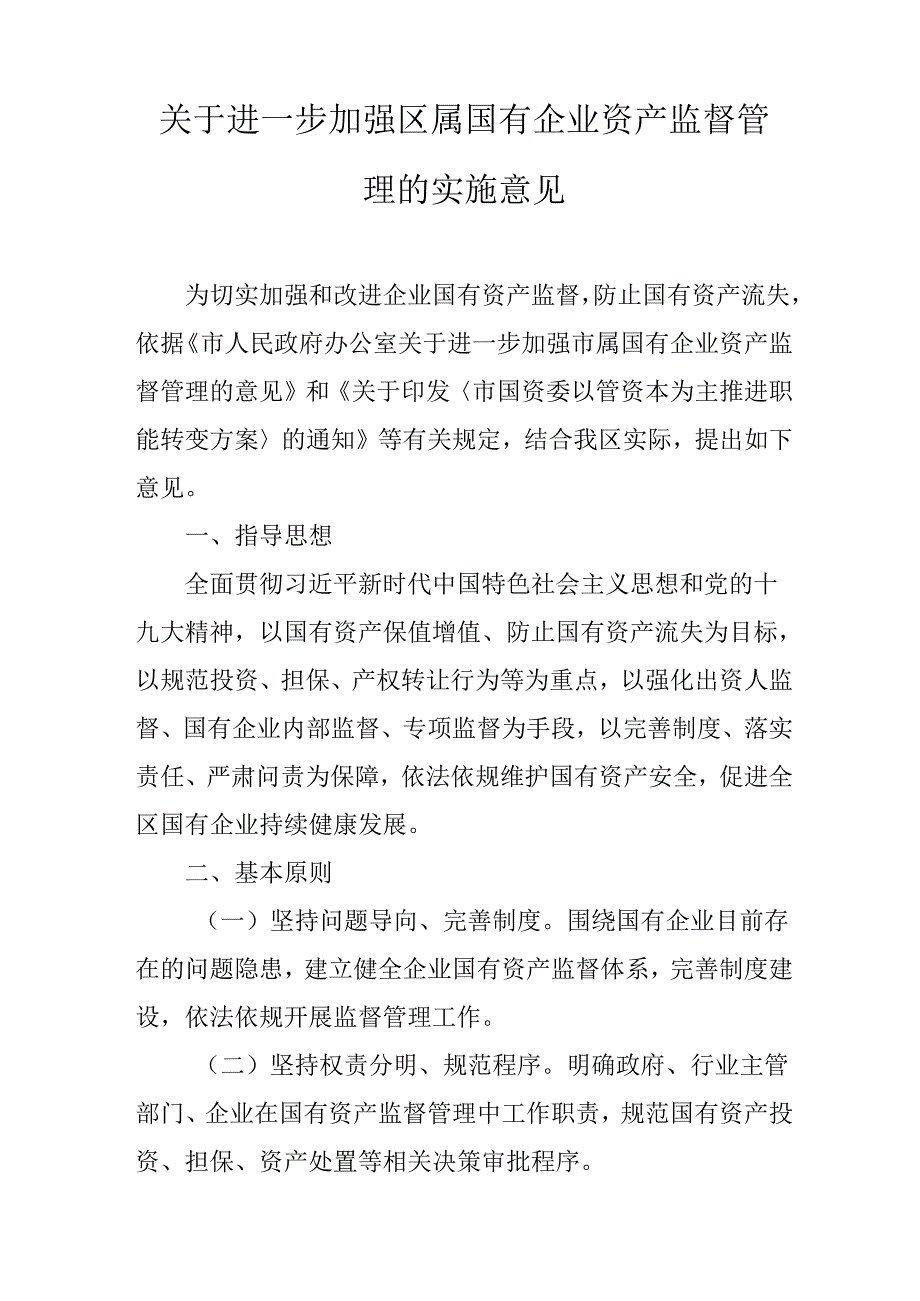 关于进一步加强区属国有企业资产监督管理的实施意见

为切实加强和改进企业国有资产监督，防止国有资产流失，依据《市人民政府办公室关于进一步加强市属国有企业资产监督管理的意见》和《关于印发〈市国资委以管资本为主推进职能转变方案〉的通知》等有关规定，结合我区实际，提出如下意见。

一、指导思想

全面贯彻习近平新时代中国特色社会主义思想和党的十九大精神，以国有资产保值增值、防止国有资产流失为目标，以规范投资、担保、产权转让行为等为重点，以强化出资人监督、国有企业内部监督、专项监督为手段，以完善制度、落实责任、严肃问责为保障，依法依规维护国有资产安全，促进全区国有企业持续健康发展。

二、基本原则

（一）坚持问题导向、完善制度。围绕国有企业目前存在的问题隐患，建立健全企业国有资产监督体系，完善制度建设，依法依规开展监督管理工作。

（二）坚持权责分明、规范程序。明确政府、行业主管部门、企业在国有资产监督管理中工作职责，规范国有资产投资、担保、资产处置等相关决策审批程序。